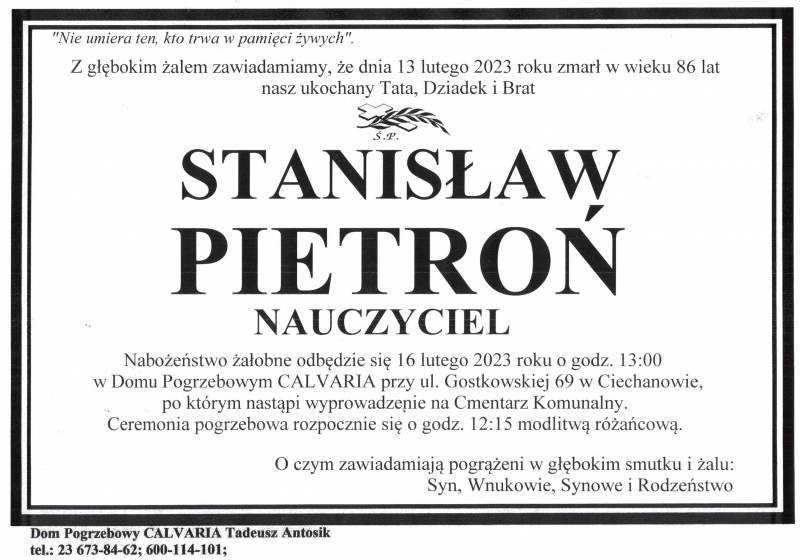 "Nie umiera ten, kto trwa w pamięci żywych".

Z głębokim żalem zawiadamiamy, że dnia 13 lutego 2023 roku zmarł w wieku 86 lat nasz ukochany Tata, Dziadek i Brat

Ś.P.

STANISŁAW

PIETROŃ

NAUCZYCIEL

Nabożeństwo żałobne odbędzie się 16 lutego 2023 roku o godz. 13:00 w Domu Pogrzebowym CALVARIA przy ul. Gostkowskiej 69 w Ciechanowie, po którym nastąpi wyprowadzenie na Cmentarz Komunalny. Ceremonia pogrzebowa rozpocznie się o godz. 12:15 modlitwą różańcową.

O czym zawiadamiają pogrążeni w głębokim smutku i żalu:
Syn, Wnukowie, Synowe i Rodzeństwo

Dom Pogrzebowy CALVARIA Tadeusz Antosik
tel.: 23 673-84-62; 600-114-101;